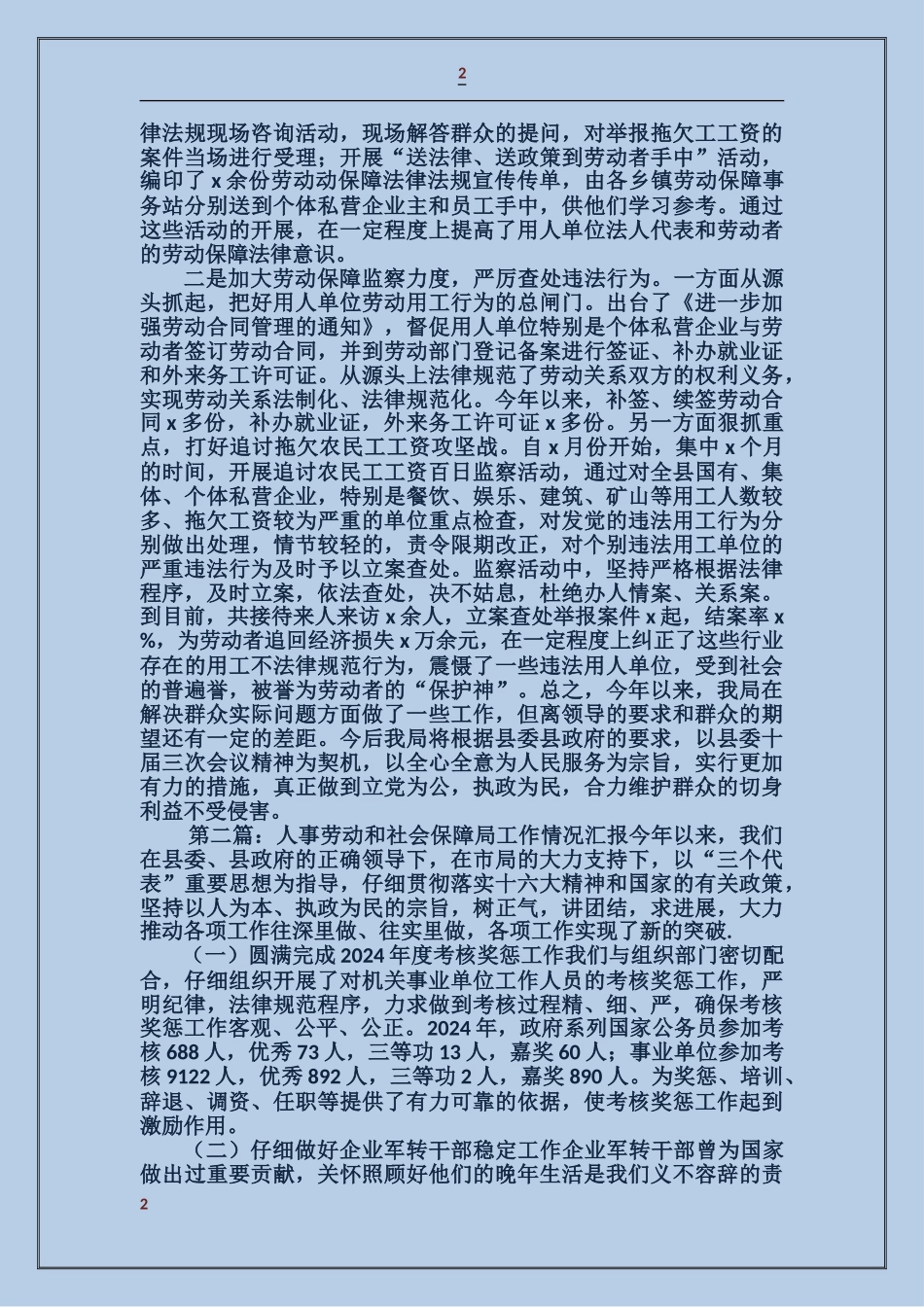 2

律法规现场咨询活动，现场解答群众的提问，对举报拖欠工工资的案件当场进行受理；开展“送法律、送政策到劳动者手中”活动，编印了 x 余份劳动动保障法律法规宣传传单，由各乡镇劳动保障事务站分别送到个体私营企业主和员工手中，供他们学习参考。通过这些活动的开展，在一定程度上提高了用人单位法人代表和劳动者的劳动保障法律意识。

二是加大劳动保障监察力度，严厉查处违法行为。一方面从源头抓起，把好用人单位劳动用工行为的总闸门。出台了《进一步加强劳动合同管理的通知》，督促用人单位特别是个体私营企业与劳动者签订劳动合同，并到劳动部门登记备案进行签证、补办就业证和外来务工许可证。从源头上法律规范了劳动关系双方的权利义务，实现劳动关系法制化、法律规范化。今年以来，补签、续签劳动合同 x 多份，补办就业证，外来务工许可证 x 多份。另一方面狠抓重点，打好追讨拖欠农民工工资攻坚战。自 x 月份开始，集中 x 个月的时间，开展追讨农民工工资百日监察活动，通过对全县国有、集体、个体私营企业，特别是餐饮、娱乐、建筑、矿山等用工人数较多、拖欠工资较为严重的单位重点检查，对发觉的违法用工行为分别做出处理，情节较轻的，责令限期改正，对个别违法用工单位的严重违法行为及时予以立案查处。监察活动中，坚持严格根据法律程序，及时立案，依法查处，决不姑息，杜绝办人情案、关系案。到目前，共接待来人来访 x 余人，立案查处举报案件 x 起，结案率 x %，为劳动者追回经济损失 x 万余元，在一定程度上纠正了这些行业存在的用工不法律规范行为，震慑了一些违法用人单位，受到社会的普遍誉，被誉为劳动者的“保护神”。总之，今年以来，我局在解决群众实际问题方面做了一些工作，但离领导的要求和群众的期望还有一定的差距。今后我局将根据县委县政府的要求，以县委十届三次会议精神为契机，以全心全意为人民服务为宗旨，实行更加有力的措施，真正做到立党为公，执政为民，合力维护群众的切身利益不受侵害。

第二篇：人事劳动和社会保障局工作情况汇报今年以来，我们在县委、县政府的正确领导下，在市局的大力支持下，以“三个代表”重要思想为指导，仔细贯彻落实十六大精神和国家的有关政策，坚持以人为本、执政为民的宗旨，树正气，讲团结，求进展，大力推动各项工作往深里做、往实里做，各项工作实现了新的突破.

（一）圆满完成 2024 年度考核奖惩工作我们与组织部门密切配合，仔细组织开展了对机关事业单位工作人员的考核奖惩工作，严明纪律，法律规范程序，力求做到考核过程精、细、严，确保考核奖惩工作客观、公平、公正。2024 年，政府系列国家公务员参加考核 688 人，优秀 73 人，三等功 13 人，嘉奖 60 人；事业单位参加考核 9122 人，优秀 892 人，三等功 2 人，嘉奖 890 人。为奖惩、培训、辞退、调资、任职等提供了有力可靠的依据，使考核奖惩工作起到激励作用。

（二）仔细做好企业军转干部稳定工作企业军转干部曾为国家做出过重要贡献，关怀照顾好他们的晚年生活是我们义不容辞的责

2